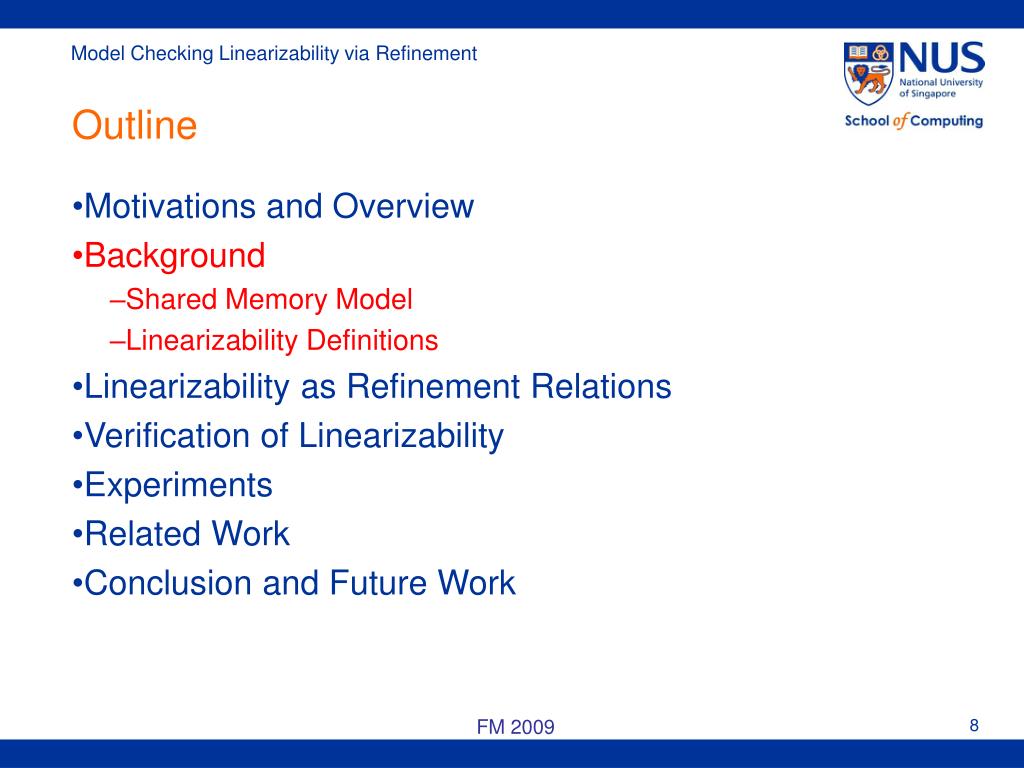 Model Checking Linearizability via Refinement

NUS
National University of Singapore
School of Computing

Outline

•Motivations and Overview
•Background
–Shared Memory Model
–Linearizability Definitions
•Linearizability as Refinement Relations
•Verification of Linearizability
•Experiments
•Related Work
•Conclusion and Future Work

FM 2009

8